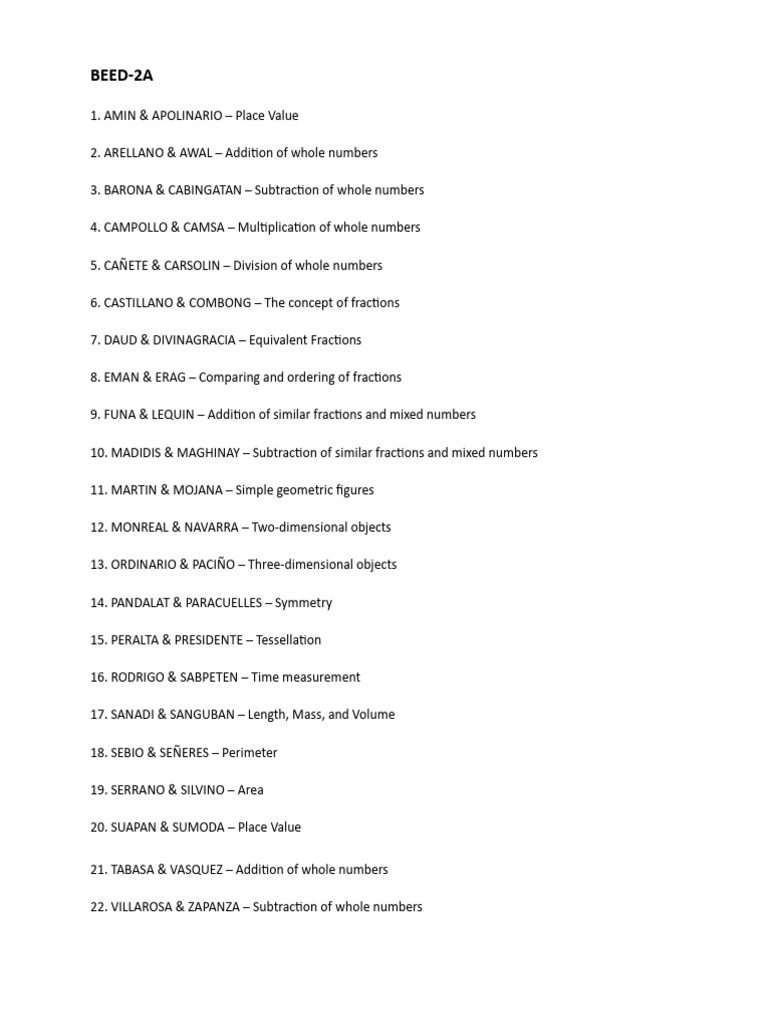 BEED-2A

1. AMIN & APOLINARIO – Place Value

2. ARELLANO & AWAL – Addition of whole numbers

3. BARONA & CABINGATAN – Subtraction of whole numbers

4. CAMPOLLO & CAMSA – Multiplication of whole numbers

5. CAÑETE & CARSOLIN – Division of whole numbers

6. CASTILLANO & COMBONG – The concept of fractions

7. DAUD & DIVINAGRACIA – Equivalent Fractions

8. EMAN & ERAG – Comparing and ordering of fractions

9. FUNA & LEQUIN – Addition of similar fractions and mixed numbers

10. MADIDIS & MAGHINAY – Subtraction of similar fractions and mixed numbers

11. MARTIN & MOJANA – Simple geometric figures

12. MONREAL & NAVARRA – Two-dimensional objects

13. ORDINARIO & PACIÑO – Three-dimensional objects

14. PANDALAT & PARACUELLES – Symmetry

15. PERALTA & PRESIDENTE – Tessellation

16. RODRIGO & SABPETEN – Time measurement

17. SANADI & SANGUBAN – Length, Mass, and Volume

18. SEBIO & SEÑERES – Perimeter

19. SERRANO & SILVINO – Area

20. SUAPAN & SUMODA – Place Value

21. TABASA & VASQUEZ – Addition of whole numbers

22. VILLAROSA & ZAPANZA – Subtraction of whole numbers